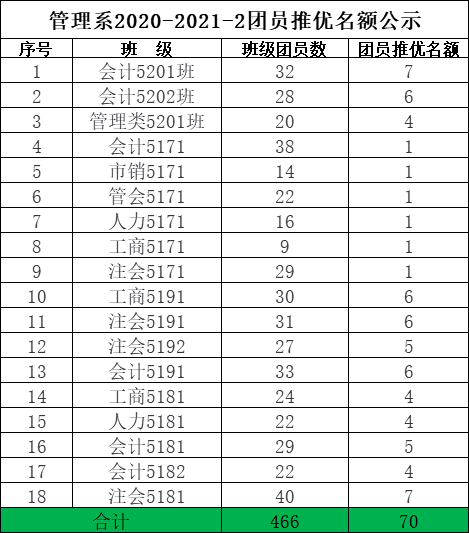 管理系2020-2021-2团员推优名额公示

| 序号 | 班 级 | 班级团员数 | 团员推优名额 |
|---|---|---|---|
| 1 | 会计5201班 | 32 | 7 |
| 2 | 会计5202班 | 28 | 6 |
| 3 | 管理类5201班 | 20 | 4 |
| 4 | 会计5171 | 38 | 1 |
| 5 | 市销5171 | 14 | 1 |
| 6 | 管会5171 | 22 | 1 |
| 7 | 人力5171 | 16 | 1 |
| 8 | 工商5171 | 9 | 1 |
| 9 | 注会5171 | 29 | 1 |
| 10 | 工商5191 | 30 | 6 |
| 11 | 注会5191 | 31 | 6 |
| 12 | 注会5192 | 27 | 5 |
| 13 | 会计5191 | 33 | 6 |
| 14 | 工商5181 | 24 | 4 |
| 15 | 人力5181 | 22 | 4 |
| 16 | 会计5181 | 29 | 5 |
| 17 | 会计5182 | 22 | 4 |
| 18 | 注会5181 | 40 | 7 |
| 合计 | | 466 | 70 |